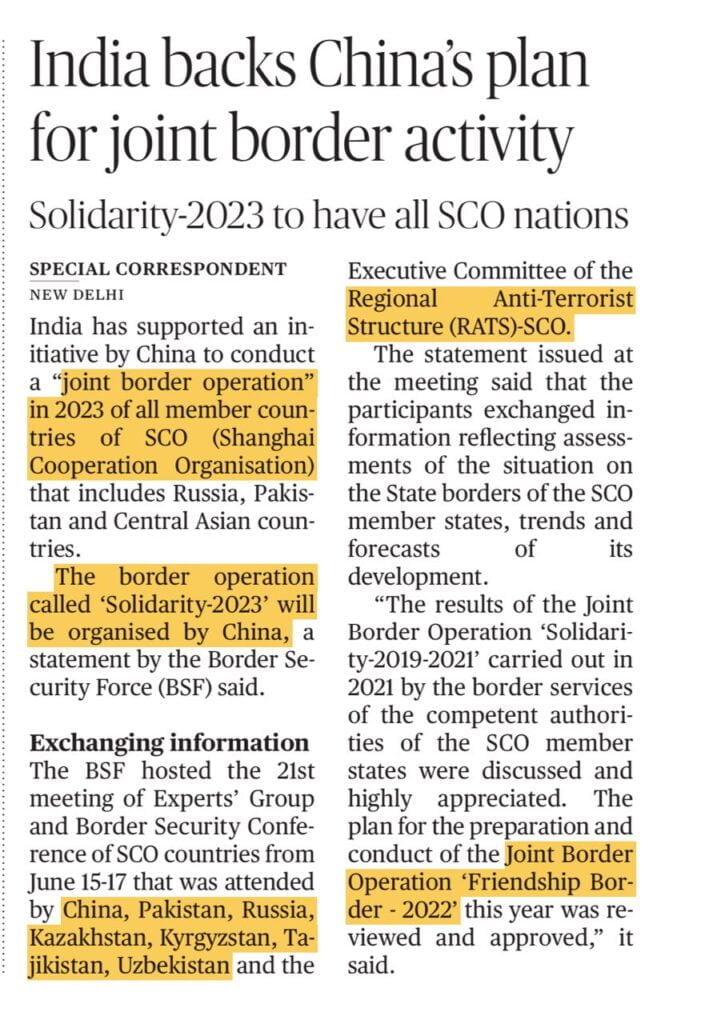 India backs China's plan for joint border activity

Solidarity-2023 to have all SCO nations

SPECIAL CORRESPONDENT
NEW DELHI

India has supported an initiative by China to conduct a "joint border operation" in 2023 of all member countries of SCO (Shanghai Cooperation Organisation) that includes Russia, Pakistan and Central Asian countries.

The border operation called 'Solidarity-2023' will be organised by China, a statement by the Border Security Force (BSF) said.

Exchanging information

The BSF hosted the 21st meeting of Experts' Group and Border Security Conference of SCO countries from June 15-17 that was attended by China, Pakistan, Russia, Kazakhstan, Kyrgyzstan, Tajikistan, Uzbekistan and the Executive Committee of the Regional Anti-Terrorist Structure (RATS)-SCO.

The statement issued at the meeting said that the participants exchanged information reflecting assessments of the situation on the State borders of the SCO member states, trends and forecasts of its development.

"The results of the Joint Border Operation 'Solidarity-2019-2021' carried out in 2021 by the border services of the competent authorities of the SCO member states were discussed and highly appreciated. The plan for the preparation and conduct of the Joint Border Operation 'Friendship Border - 2022' this year was reviewed and approved," it said.